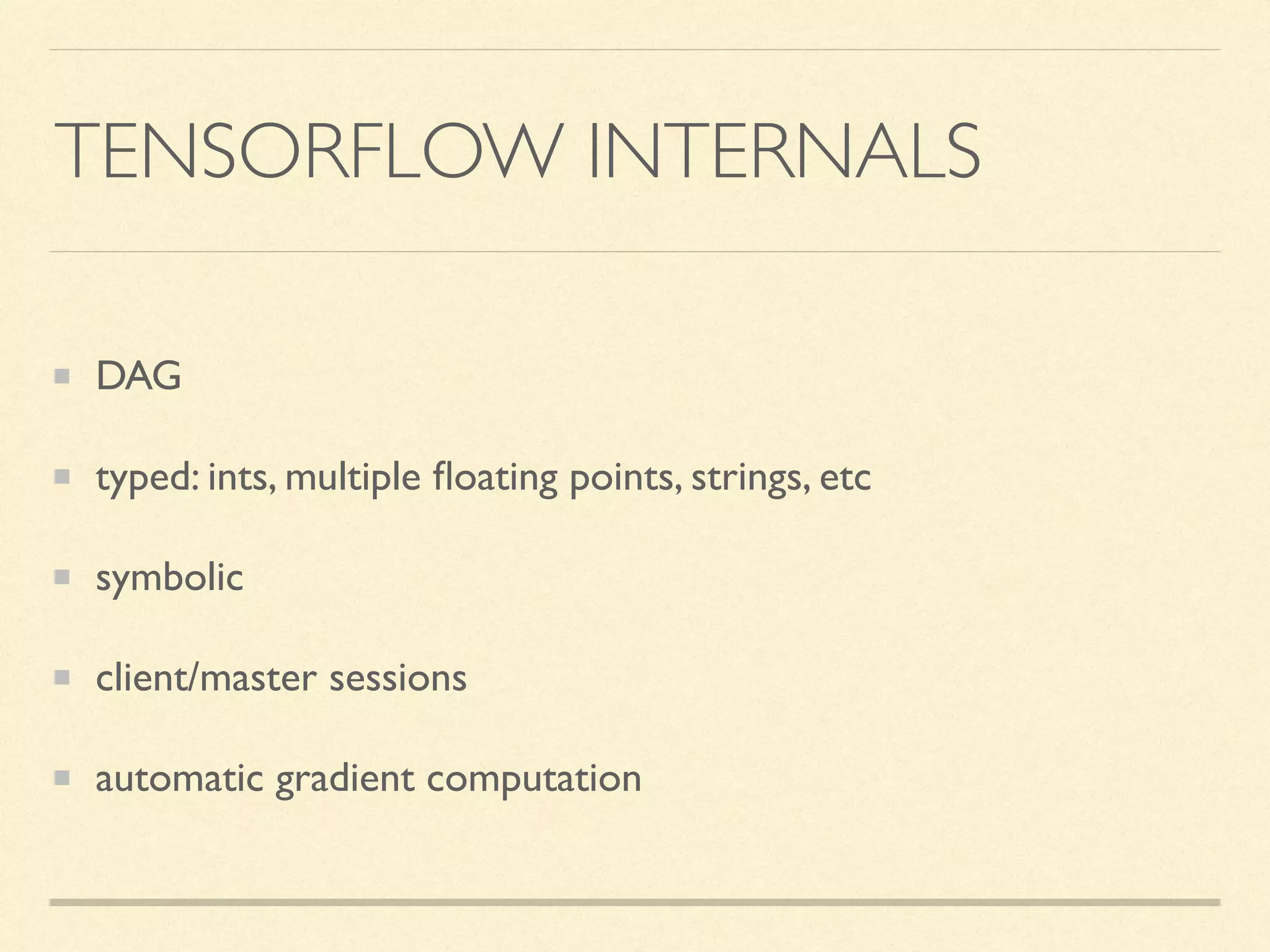 TENSORFLOW INTERNALS

DAG

typed: ints, multiple floating points, strings, etc

symbolic

client/master sessions

automatic gradient computation